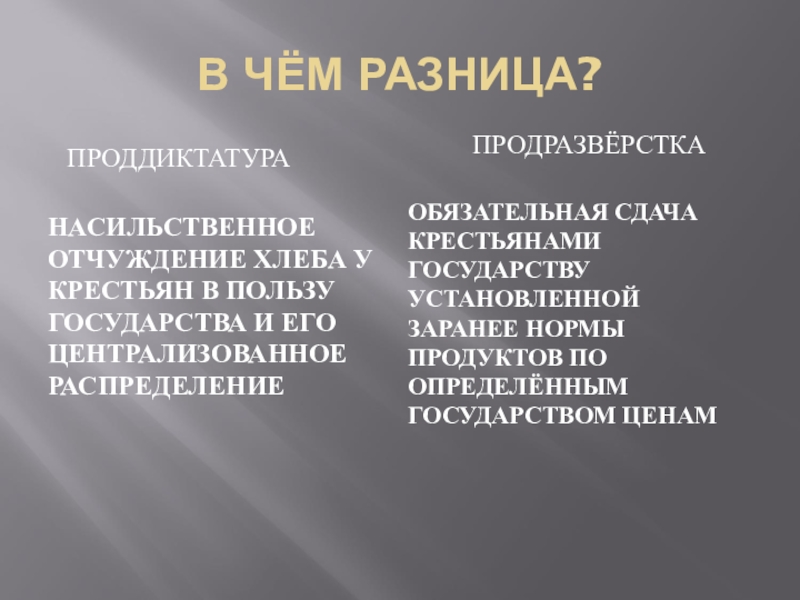 В ЧЁМ РАЗНИЦА?

ПРОДДИКТАТУРА

НАСИЛЬСТВЕННОЕ ОТЧУЖДЕНИЕ ХЛЕБА У КРЕСТЬЯН В ПОЛЬЗУ ГОСУДАРСТВА И ЕГО ЦЕНТРАЛИЗОВАННОЕ РАСПРЕДЕЛЕНИЕ

ПРОДРАЗВЁРСТКА

ОБЯЗАТЕЛЬНАЯ СДАЧА КРЕСТЬЯНАМИ ГОСУДАРСТВУ УСТАНОВЛЕННОЙ ЗАРАНЕЕ НОРМЫ ПРОДУКТОВ ПО ОПРЕДЕЛЁННЫМ ГОСУДАРСТВОМ ЦЕНАМ